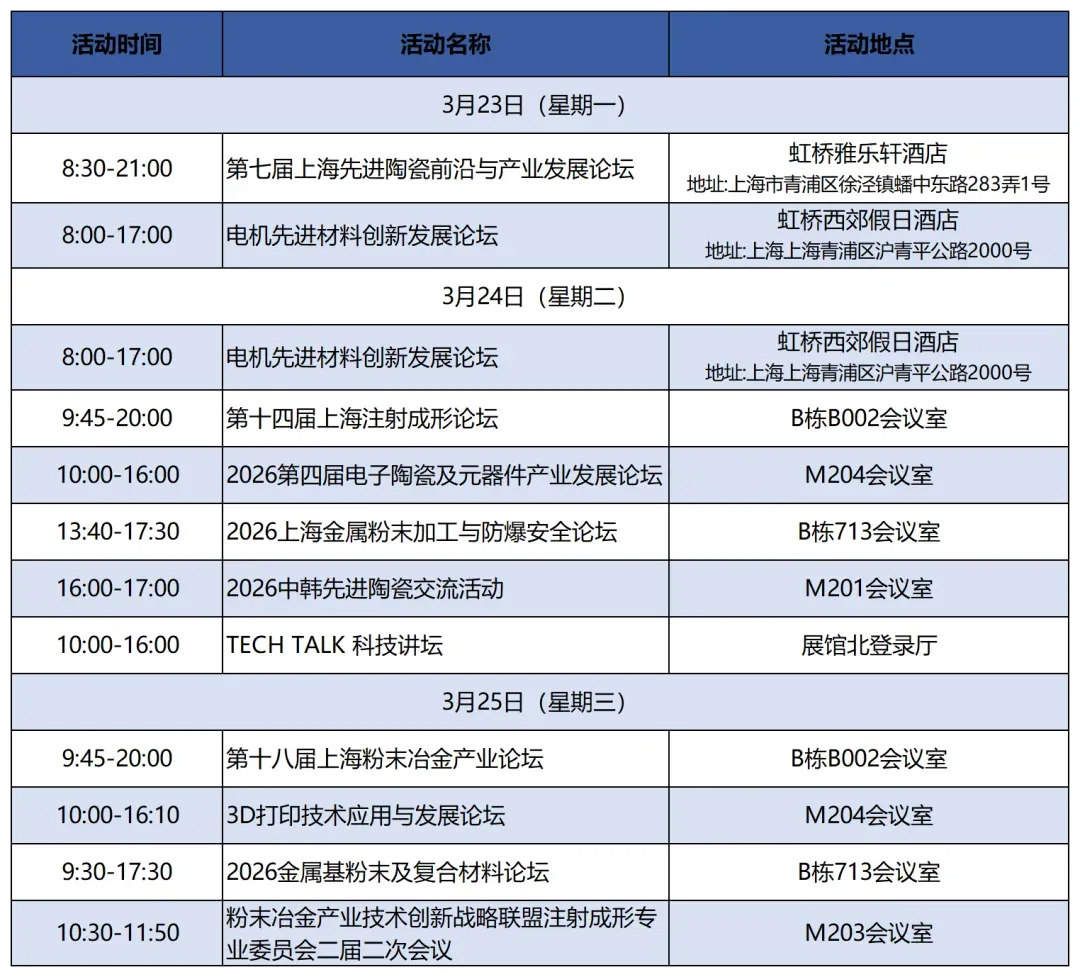 | 活动时间 | 活动名称 | 活动地点 |
|---|---|---|
| 3月23日（星期一） | | |
| 8:30-21:00 | 第七届上海先进陶瓷前沿与产业发展论坛 | 虹桥雅乐轩酒店 地址:上海市青浦区徐泾镇蟠中东路283弄1号 |
| 8:00-17:00 | 电机先进材料创新发展论坛 | 虹桥西郊假日酒店 地址:上海上海青浦区沪青平公路2000号 |
| 3月24日（星期二） | | |
| 8:00-17:00 | 电机先进材料创新发展论坛 | 虹桥西郊假日酒店 地址:上海上海青浦区沪青平公路2000号 |
| 9:45-20:00 | 第十四届上海注射成形论坛 | B栋B002会议室 |
| 10:00-16:00 | 2026第四届电子陶瓷及元器件产业发展论坛 | M204会议室 |
| 13:40-17:30 | 2026上海金属粉末加工与防爆安全论坛 | B栋713会议室 |
| 16:00-17:00 | 2026中韩先进陶瓷交流活动 | M201会议室 |
| 10:00-16:00 | TECH TALK 科技讲坛 | 展馆北登录厅 |
| 3月25日（星期三） | | |
| 9:45-20:00 | 第十八届上海粉末冶金产业论坛 | B栋B002会议室 |
| 10:00-16:10 | 3D打印技术应用与发展论坛 | M204会议室 |
| 9:30-17:30 | 2026金属基粉末及复合材料论坛 | B栋713会议室 |
| 10:30-11:50 | 粉末冶金产业技术创新战略联盟注射成形专业委员会二届二次会议 | M203会议室 |